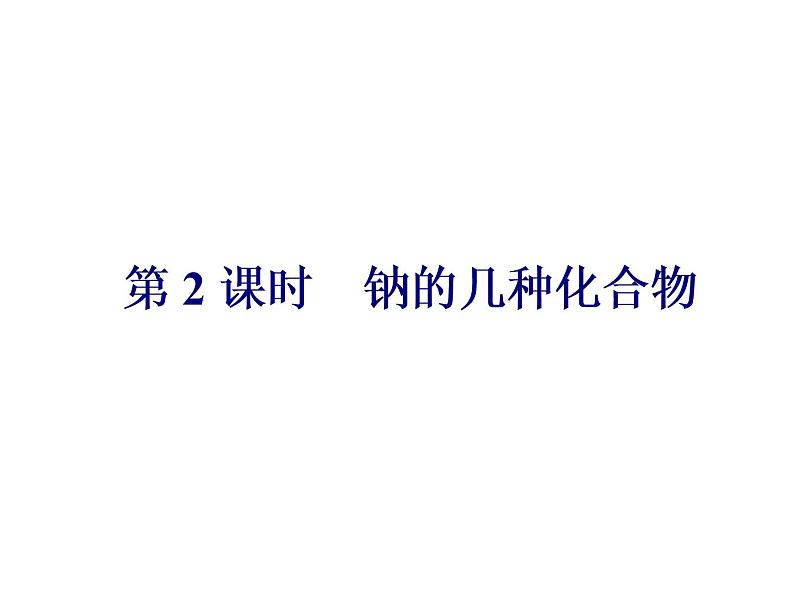 第 2 课时　钠的几种化合物